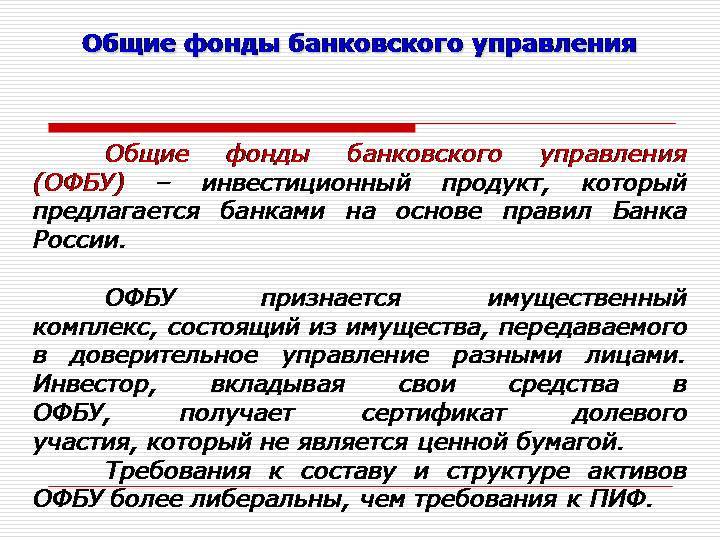 Общие фонды банковского управления

Общие фонды банковского управления (ОФБУ) – инвестиционный продукт, который предлагается банками на основе правил Банка России.

ОФБУ признается имущественный комплекс, состоящий из имущества, передаваемого в доверительное управление разными лицами. Инвестор, вкладывая свои средства в ОФБУ, получает сертификат долевого участия, который не является ценной бумагой.

Требования к составу и структуре активов ОФБУ более либеральны, чем требования к ПИФ.